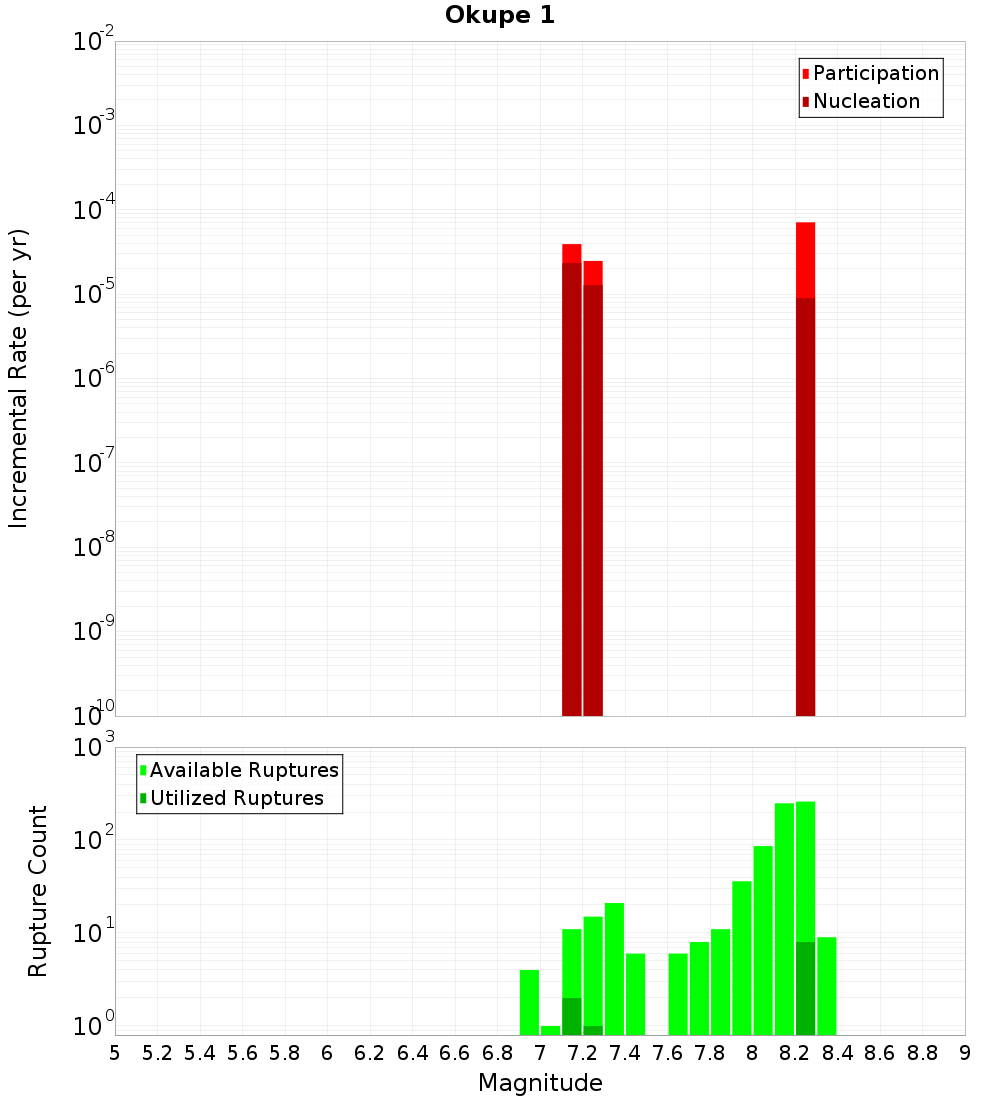 Okupe 1

Participation
Nucleation

Incremental Rate (per yr)

$10^{-2}$
$10^{-3}$
$10^{-4}$
$10^{-5}$
$10^{-6}$
$10^{-7}$
$10^{-8}$
$10^{-9}$
$10^{-10}$

Available Ruptures
Utilized Ruptures

Rupture Count

$10^{3}$
$10^{2}$
$10^{1}$
$10^{0}$

5 5.2 5.4 5.6 5.8 6 6.2 6.4 6.6 6.8 7 7.2 7.4 7.6 7.8 8 8.2 8.4 8.6 8.8 9

Magnitude